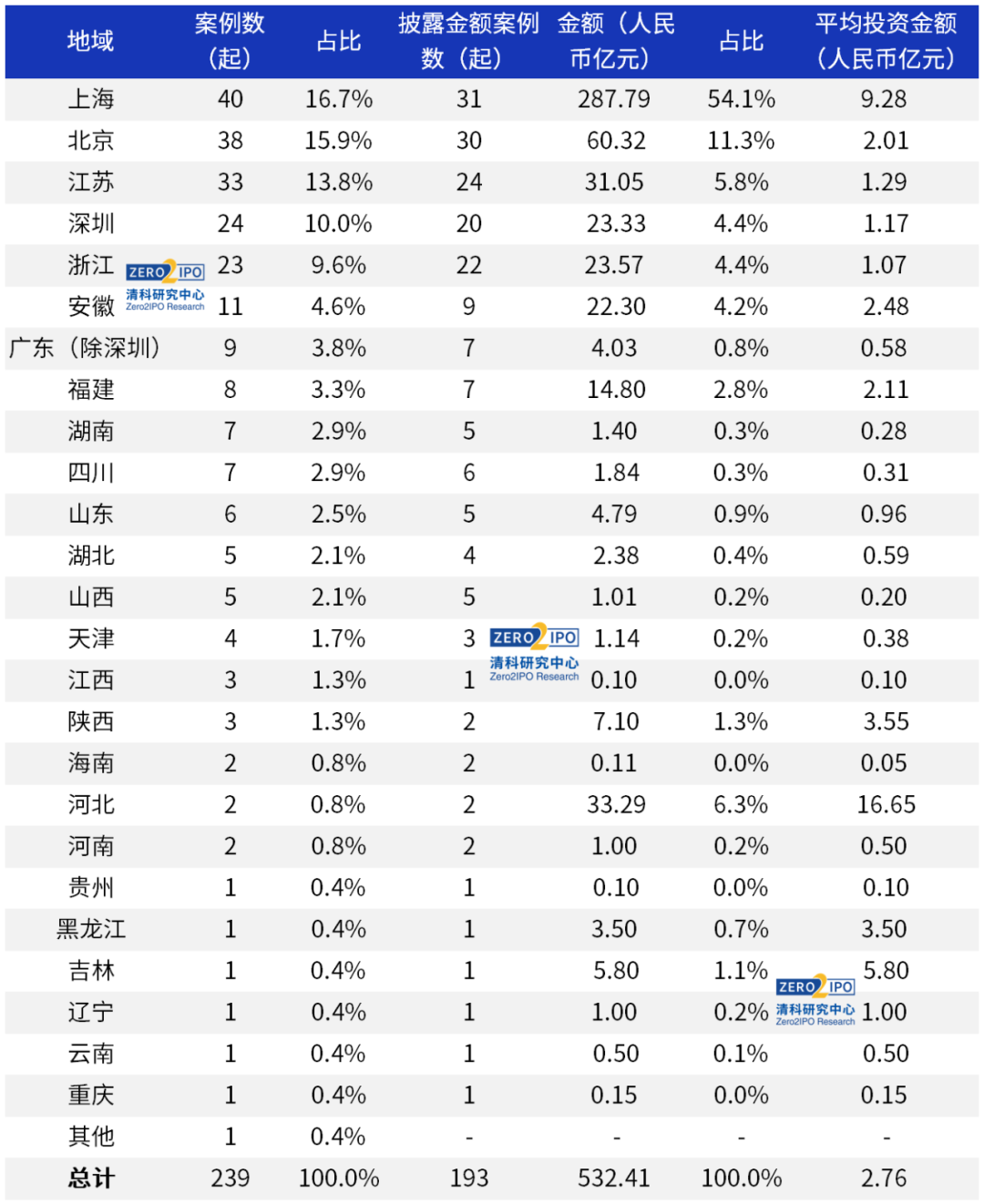 | 地域 | 案例数（起） | 占比 | 披露金额案例数（起） | 金额（人民币亿元） | 占比 | 平均投资金额（人民币亿元） |
|---|---|---|---|---|---|---|
| 上海 | 40 | 16.7% | 31 | 287.79 | 54.1% | 9.28 |
| 北京 | 38 | 15.9% | 30 | 60.32 | 11.3% | 2.01 |
| 江苏 | 33 | 13.8% | 24 | 31.05 | 5.8% | 1.29 |
| 深圳 | 24 | 10.0% | 20 | 23.33 | 4.4% | 1.17 |
| 浙江 | 23 | 9.6% | 22 | 23.57 | 4.4% | 1.07 |
| 安徽 | 11 | 4.6% | 9 | 22.30 | 4.2% | 2.48 |
| 广东（除深圳） | 9 | 3.8% | 7 | 4.03 | 0.8% | 0.58 |
| 福建 | 8 | 3.3% | 7 | 14.80 | 2.8% | 2.11 |
| 湖南 | 7 | 2.9% | 5 | 1.40 | 0.3% | 0.28 |
| 四川 | 7 | 2.9% | 6 | 1.84 | 0.3% | 0.31 |
| 山东 | 6 | 2.5% | 5 | 4.79 | 0.9% | 0.96 |
| 湖北 | 5 | 2.1% | 4 | 2.38 | 0.4% | 0.59 |
| 山西 | 5 | 2.1% | 5 | 1.01 | 0.2% | 0.20 |
| 天津 | 4 | 1.7% | 3 | 1.14 | 0.2% | 0.38 |
| 江西 | 3 | 1.3% | 1 | 0.10 | 0.0% | 0.10 |
| 陕西 | 3 | 1.3% | 2 | 7.10 | 1.3% | 3.55 |
| 海南 | 2 | 0.8% | 2 | 0.11 | 0.0% | 0.05 |
| 河北 | 2 | 0.8% | 2 | 33.29 | 6.3% | 16.65 |
| 河南 | 2 | 0.8% | 2 | 1.00 | 0.2% | 0.50 |
| 贵州 | 1 | 0.4% | 1 | 0.10 | 0.0% | 0.10 |
| 黑龙江 | 1 | 0.4% | 1 | 3.50 | 0.7% | 3.50 |
| 吉林 | 1 | 0.4% | 1 | 5.80 | 1.1% | 5.80 |
| 辽宁 | 1 | 0.4% | 1 | 1.00 | 0.2% | 1.00 |
| 云南 | 1 | 0.4% | 1 | 0.50 | 0.1% | 0.50 |
| 重庆 | 1 | 0.4% | 1 | 0.15 | 0.0% | 0.15 |
| 其他 | 1 | 0.4% | - | - | - | - |
| 总计 | 239 | 100.0% | 193 | 532.41 | 100.0% | 2.76 |

ZERO2IPO 清科研究中心 Zero2IPO Research
ZERO2IPO 清科研究中心 Zero2IPO Research
ZERO2IPO 清科研究中心 Zero2IPO Research